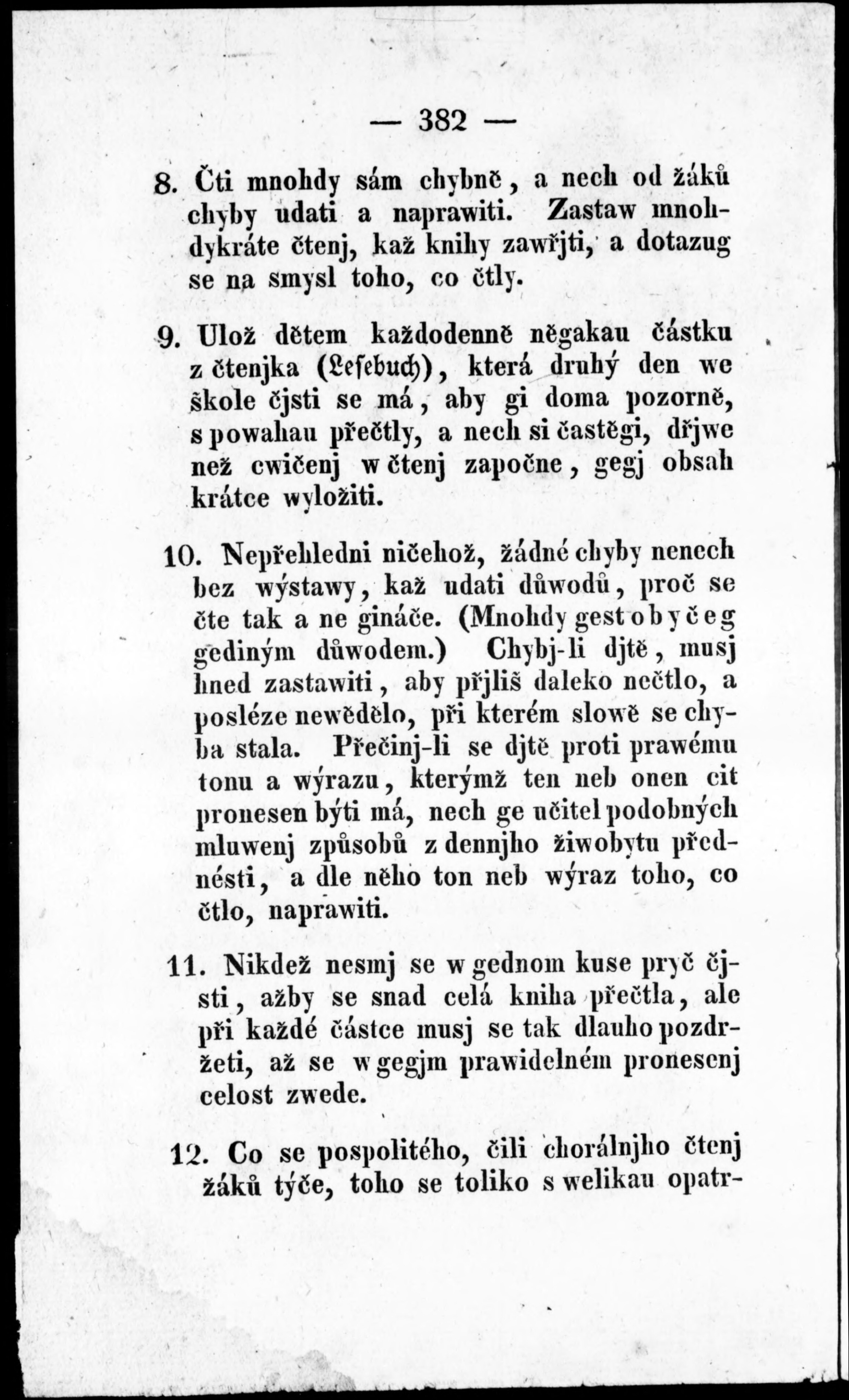 — 382 —

8. Čti mnohdy sám chybně, a nech od žáků chyby udati a naprawiti. Zastaw mnohdykráte čtenj, kaž knihy zawřjti, a dotazug se na smysl toho, co čtly.

9. Ulož dětem každodenně něgakau částku z čtenjka (Lesebuch), která druhý den we škole čjsti se má, aby gi doma pozorně, s powahau přečtly, a nech si častěgi, dřjwe než cwičenj w čtenj započne, gegj obsah krátce wyložiti.

10. Nepřehledni ničehož, žádné chyby nenech bez wýstawy, kaž udati důwodů, proč se čte tak a ne gináče. (Mnohdy gest obyčeg gediným důwodem.) Chybj-li djtě, musj hned zastawiti, aby přjliš daleko nečtlo, a posléze newědělo, při kterém slowě se chyba stala. Přečinj-li se djtě proti prawému tonu a wýrazu, kterýmž ten neb onen cit pronesen býti má, nech ge učitel podobných mluwenj způsobů z dennjho žiwobytu přednésti, a dle něho ton neb wýraz toho, co čtlo, naprawiti.

11. Nikdež nesmj se w gednom kuse pryč čjsti, ažby se snad celá kniha přečtla, ale při každé částce musj se tak dlauho pozdržeti, až se w gegjm prawidelném pronesenj celost zwede.

12. Co se pospolitého, čili chorálnjho čtenj žáků týče, toho se toliko s welikau opatr-